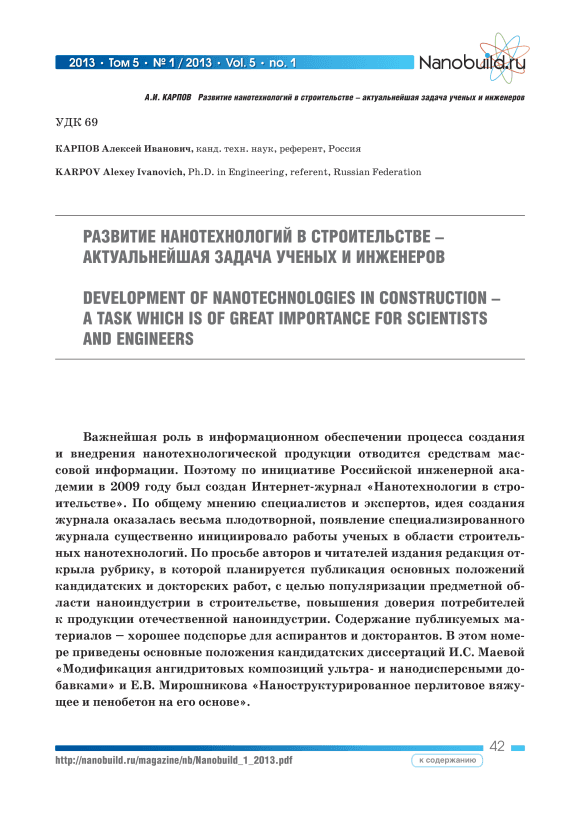 2013 • Том 5 • № 1 / 2013 • Vol. 5 • no. 1

Nanobuild.ru

А.И. КАРПОВ Развитие нанотехнологий в строительстве – актуальнейшая задача ученых и инженеров

УДК 69

КАРПОВ Алексей Иванович, канд. техн. наук, референт, Россия

KARPOV Alexey Ivanovich, Ph.D. in Engineering, referent, Russian Federation

РАЗВИТИЕ НАНОТЕХНОЛОГИЙ В СТРОИТЕЛЬСТВЕ – АКТУАЛЬНЕЙШАЯ ЗАДАЧА УЧЕНЫХ И ИНЖЕНЕРОВ

DEVELOPMENT OF NANOTECHNOLOGIES IN CONSTRUCTION – A TASK WHICH IS OF GREAT IMPORTANCE FOR SCIENTISTS AND ENGINEERS

Важнейшая роль в информационном обеспечении процесса создания и внедрения нанотехнологической продукции отводится средствам массовой информации. Поэтому по инициативе Российской инженерной академии в 2009 году был создан Интернет-журнал «Нанотехнологии в строительстве». По общему мнению специалистов и экспертов, идея создания журнала оказалась весьма плодотворной, появление специализированного журнала существенно инициировало работы ученых в области строительных нанотехнологий. По просьбе авторов и читателей издания редакция открыла рубрику, в которой планируется публикация основных положений кандидатских и докторских работ, с целью популяризации предметной области наноиндустрии в строительстве, повышения доверия потребителей к продукции отечественной наноиндустрии. Содержание публикуемых материалов – хорошее подспорье для аспирантов и докторантов. В этом номере приведены основные положения кандидатских диссертаций И.С. Маевой «Модификация ангидритовых композиций ультра- и нанодисперсными добавками» и Е.В. Мирошникова «Наноструктурированное перлитовое вяжущее и пенобетон на его основе».

42

http://nanobuild.ru/magazine/nb/Nanobuild_1_2013.pdf

к содержанию